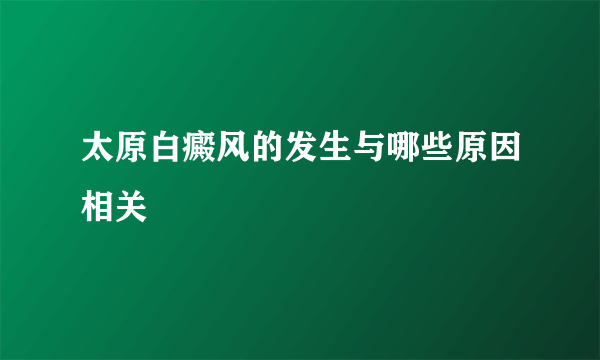 太原白癜风的发生与哪些原因相关